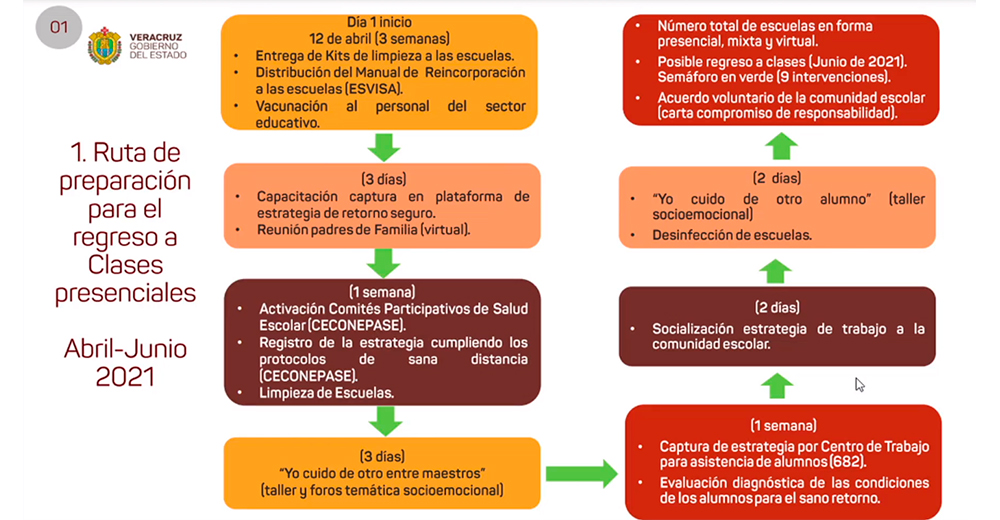 01

VERACRUZ
GOBIERNO
DEL ESTADO

1. Ruta de preparación para el regreso a Clases presenciales

Abril-Junio 2021

Día 1 inicio
12 de abril (3 semanas)
• Entrega de Kits de limpieza a las escuelas.
• Distribución del Manual de Reincorporación a las escuelas (ESVISA).
• Vacunación al personal del sector educativo.

(3 días)
• Capacitación captura en plataforma de estrategia de retorno seguro.
• Reunión padres de Familia (virtual).

(1 semana)
• Activación Comités Participativos de Salud Escolar (CECONEPASE).
• Registro de la estrategia cumpliendo los protocolos de sana distancia (CECONEPASE).
• Limpieza de Escuelas.

(3 días)
"Yo cuido de otro entre maestros"
(taller y foros temática socioemocional)

(1 semana)
• Captura de estrategia por Centro de Trabajo para asistencia de alumnos (682).
• Evaluación diagnóstica de las condiciones de los alumnos para el sano retorno.

(2 días)
• Socialización estrategia de trabajo a la comunidad escolar.

(2 días)
• "Yo cuido de otro alumno" (taller socioemocional)
• Desinfección de escuelas.

• Número total de escuelas en forma presencial, mixta y virtual.
• Posible regreso a clases (Junio de 2021). Semáforo en verde (9 intervenciones).
• Acuerdo voluntario de la comunidad escolar (carta compromiso de responsabilidad).